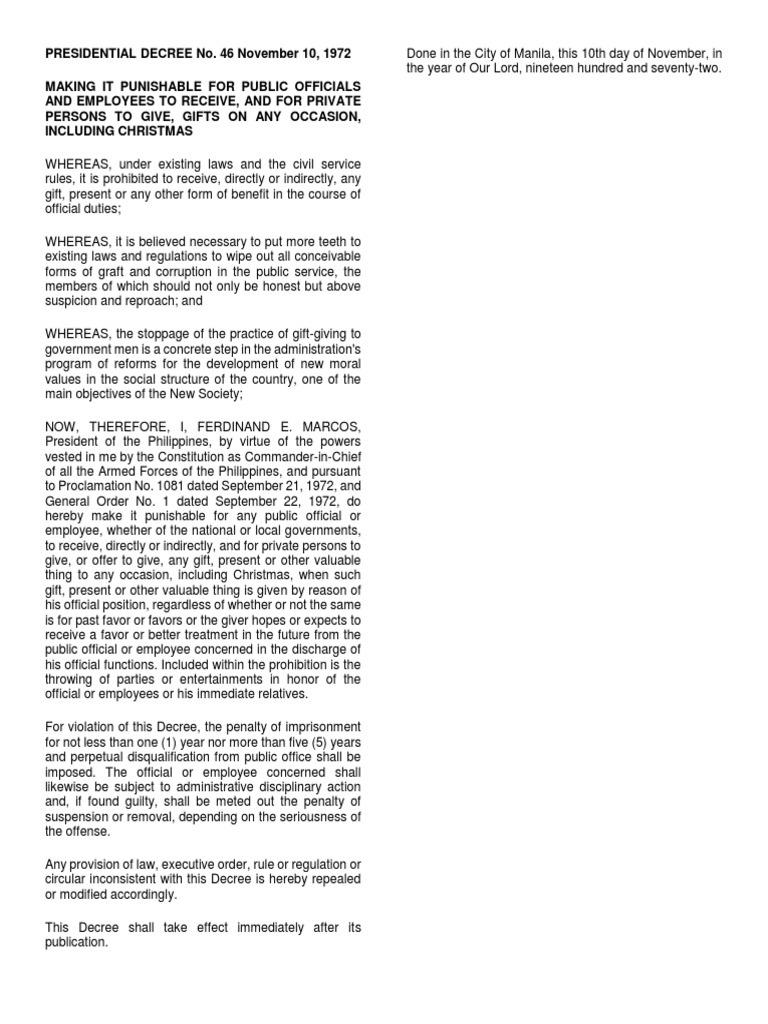 PRESIDENTIAL DECREE No. 46 November 10, 1972

MAKING IT PUNISHABLE FOR PUBLIC OFFICIALS AND EMPLOYEES TO RECEIVE, AND FOR PRIVATE PERSONS TO GIVE, GIFTS ON ANY OCCASION, INCLUDING CHRISTMAS

WHEREAS, under existing laws and the civil service rules, it is prohibited to receive, directly or indirectly, any gift, present or any other form of benefit in the course of official duties;

WHEREAS, it is believed necessary to put more teeth to existing laws and regulations to wipe out all conceivable forms of graft and corruption in the public service, the members of which should not only be honest but above suspicion and reproach; and

WHEREAS, the stoppage of the practice of gift-giving to government men is a concrete step in the administration's program of reforms for the development of new moral values in the social structure of the country, one of the main objectives of the New Society;

NOW, THEREFORE, I, FERDINAND E. MARCOS, President of the Philippines, by virtue of the powers vested in me by the Constitution as Commander-in-Chief of all the Armed Forces of the Philippines, and pursuant to Proclamation No. 1081 dated September 21, 1972, and General Order No. 1 dated September 22, 1972, do hereby make it punishable for any public official or employee, whether of the national or local governments, to receive, directly or indirectly, and for private persons to give, or offer to give, any gift, present or other valuable thing to any occasion, including Christmas, when such gift, present or other valuable thing is given by reason of his official position, regardless of whether or not the same is for past favor or favors or the giver hopes or expects to receive a favor or better treatment in the future from the public official or employee concerned in the discharge of his official functions. Included within the prohibition is the throwing of parties or entertainments in honor of the official or employees or his immediate relatives.

For violation of this Decree, the penalty of imprisonment for not less than one (1) year nor more than five (5) years and perpetual disqualification from public office shall be imposed. The official or employee concerned shall likewise be subject to administrative disciplinary action and, if found guilty, shall be meted out the penalty of suspension or removal, depending on the seriousness of the offense.

Any provision of law, executive order, rule or regulation or circular inconsistent with this Decree is hereby repealed or modified accordingly.

This Decree shall take effect immediately after its publication.

Done in the City of Manila, this 10th day of November, in the year of Our Lord, nineteen hundred and seventy-two.